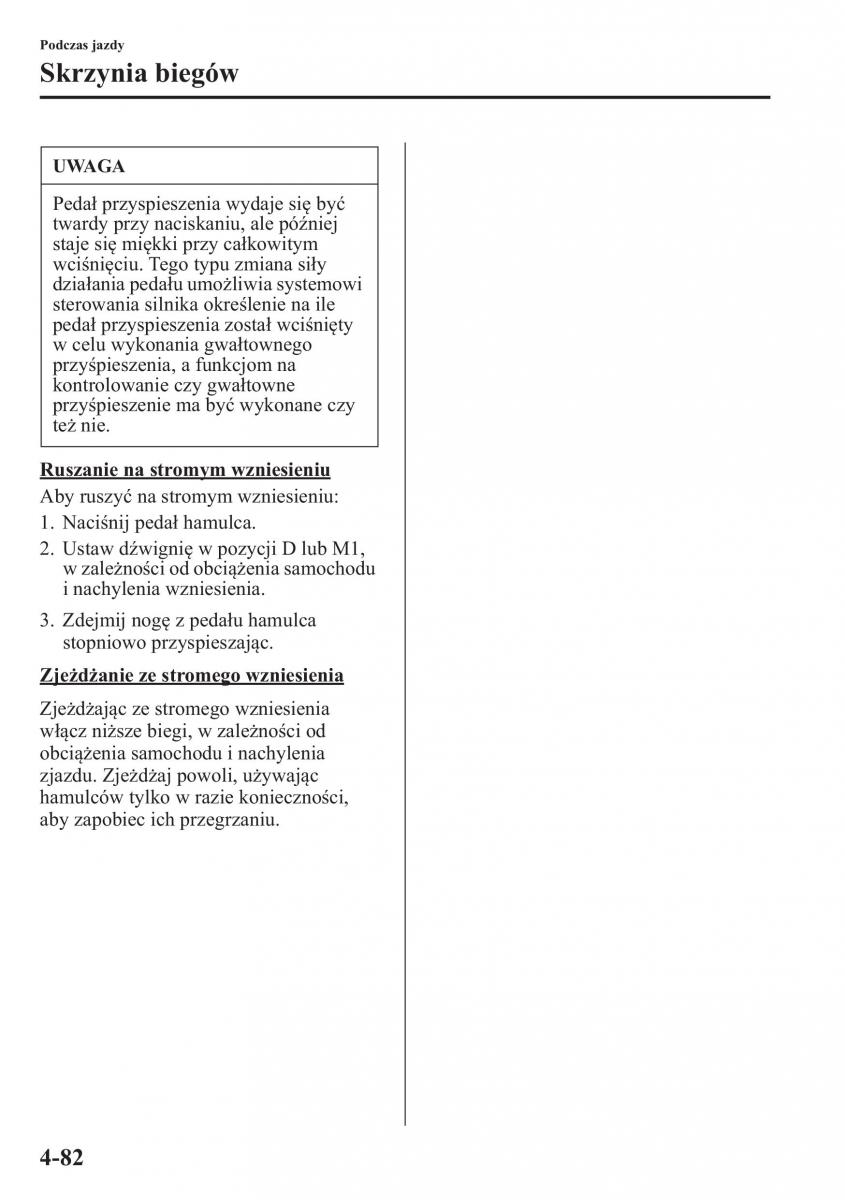 Podczas jazdy

Skrzynia biegów

UWAGA

Pedał przyspieszenia wydaje się być twardy przy naciskaniu, ale później staje się miękki przy całkowitym wciśnięciu. Tego typu zmiana siły działania pedału umożliwia systemowi sterowania silnika określenie na ile pedał przyspieszenia został wciśnięty w celu wykonania gwałtownego przyśpieszenia, a funkcjom na kontrolowanie czy gwałtowne przyśpieszenie ma być wykonane czy też nie.

Ruszanie na stromym wzniesieniu

Aby ruszyć na stromym wzniesieniu:

1. Naciśnij pedał hamulca.
2. Ustaw dźwignię w pozycji D lub M1, w zależności od obciążenia samochodu i nachylenia wzniesienia.
3. Zdejmij nogę z pedału hamulca stopniowo przyspieszając.

Zjeżdżanie ze stromego wzniesienia

Zjeżdżając ze stromego wzniesienia włącz niższe biegi, w zależności od obciążenia samochodu i nachylenia zjazdu. Zjeżdżaj powoli, używając hamulców tylko w razie konieczności, aby zapobiec ich przegrzaniu.

4-82